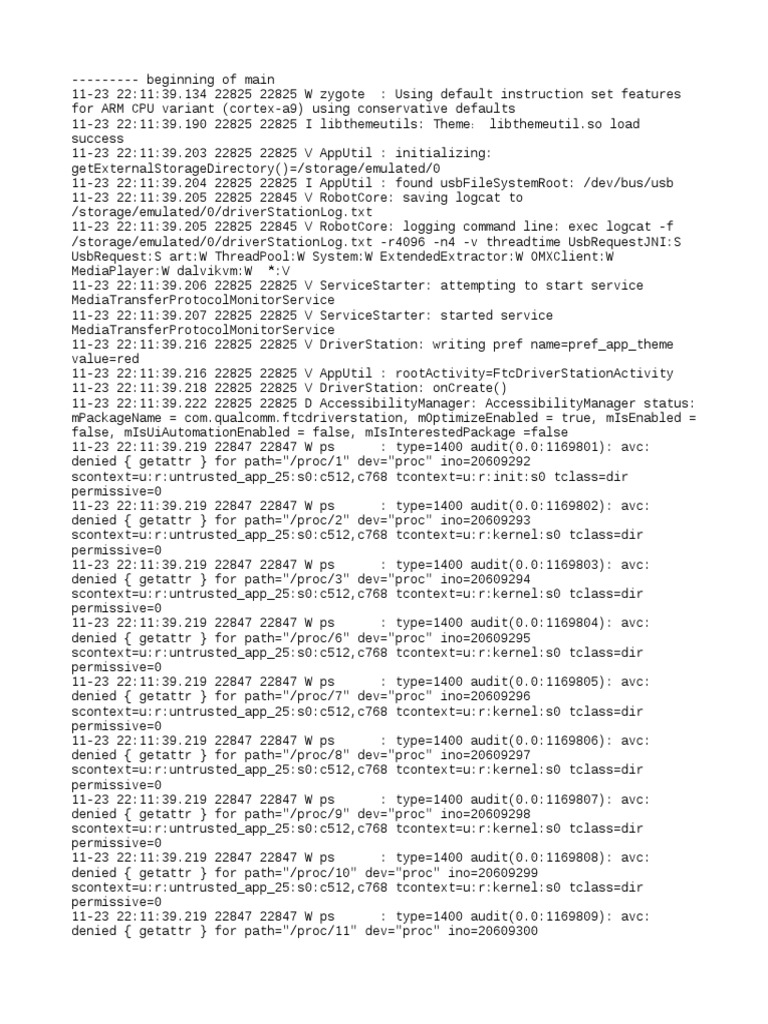 --------- beginning of main
11-23 22:11:39.134 22825 22825 W zygote  : Using default instruction set features for ARM CPU variant (cortex-a9) using conservative defaults
11-23 22:11:39.190 22825 22825 I libthemeutils: Theme: libthemeutil.so load success
11-23 22:11:39.203 22825 22825 V AppUtil : initializing: getExternalStorageDirectory()=/storage/emulated/0
11-23 22:11:39.204 22825 22825 I AppUtil : found usbFileSystemRoot: /dev/bus/usb
11-23 22:11:39.205 22825 22845 V RobotCore: saving logcat to /storage/emulated/0/driverStationLog.txt
11-23 22:11:39.205 22825 22845 V RobotCore: logging command line: exec logcat -f /storage/emulated/0/driverStationLog.txt -r4096 -n4 -v threadtime UsbRequestJNI:S UsbRequest:S art:W ThreadPool:W System:W ExtendedExtractor:W OMXClient:W MediaPlayer:W dalvikvm:W  *:V
11-23 22:11:39.206 22825 22825 V ServiceStarter: attempting to start service MediaTransferProtocolMonitorService
11-23 22:11:39.207 22825 22825 V ServiceStarter: started service MediaTransferProtocolMonitorService
11-23 22:11:39.216 22825 22825 V DriverStation: writing pref name=pref_app_theme value=red
11-23 22:11:39.216 22825 22825 V AppUtil : rootActivity=FtcDriverStationActivity
11-23 22:11:39.218 22825 22825 V DriverStation: onCreate()
11-23 22:11:39.222 22825 22825 D AccessibilityManager: AccessibilityManager status: mPackageName = com.qualcomm.ftcdriverstation, mOptimizeEnabled = true, mIsEnabled = false, mIsUiAutomationEnabled = false, mIsInterestedPackage =false
11-23 22:11:39.219 22847 22847 W ps      : type=1400 audit(0.0:1169801): avc: denied { getattr } for path="/proc/1" dev="proc" ino=20609292 scontext=u:r:untrusted_app_25:s0:c512,c768 tcontext=u:r:init:s0 tclass=dir permissive=0
11-23 22:11:39.219 22847 22847 W ps      : type=1400 audit(0.0:1169802): avc: denied { getattr } for path="/proc/2" dev="proc" ino=20609293 scontext=u:r:untrusted_app_25:s0:c512,c768 tcontext=u:r:kernel:s0 tclass=dir permissive=0
11-23 22:11:39.219 22847 22847 W ps      : type=1400 audit(0.0:1169803): avc: denied { getattr } for path="/proc/3" dev="proc" ino=20609294 scontext=u:r:untrusted_app_25:s0:c512,c768 tcontext=u:r:kernel:s0 tclass=dir permissive=0
11-23 22:11:39.219 22847 22847 W ps      : type=1400 audit(0.0:1169804): avc: denied { getattr } for path="/proc/6" dev="proc" ino=20609295 scontext=u:r:untrusted_app_25:s0:c512,c768 tcontext=u:r:kernel:s0 tclass=dir permissive=0
11-23 22:11:39.219 22847 22847 W ps      : type=1400 audit(0.0:1169805): avc: denied { getattr } for path="/proc/7" dev="proc" ino=20609296 scontext=u:r:untrusted_app_25:s0:c512,c768 tcontext=u:r:kernel:s0 tclass=dir permissive=0
11-23 22:11:39.219 22847 22847 W ps      : type=1400 audit(0.0:1169806): avc: denied { getattr } for path="/proc/8" dev="proc" ino=20609297 scontext=u:r:untrusted_app_25:s0:c512,c768 tcontext=u:r:kernel:s0 tclass=dir permissive=0
11-23 22:11:39.219 22847 22847 W ps      : type=1400 audit(0.0:1169807): avc: denied { getattr } for path="/proc/9" dev="proc" ino=20609298 scontext=u:r:untrusted_app_25:s0:c512,c768 tcontext=u:r:kernel:s0 tclass=dir permissive=0
11-23 22:11:39.219 22847 22847 W ps      : type=1400 audit(0.0:1169808): avc: denied { getattr } for path="/proc/10" dev="proc" ino=20609299 scontext=u:r:untrusted_app_25:s0:c512,c768 tcontext=u:r:kernel:s0 tclass=dir permissive=0
11-23 22:11:39.219 22847 22847 W ps      : type=1400 audit(0.0:1169809): avc: denied { getattr } for path="/proc/11" dev="proc" ino=20609300